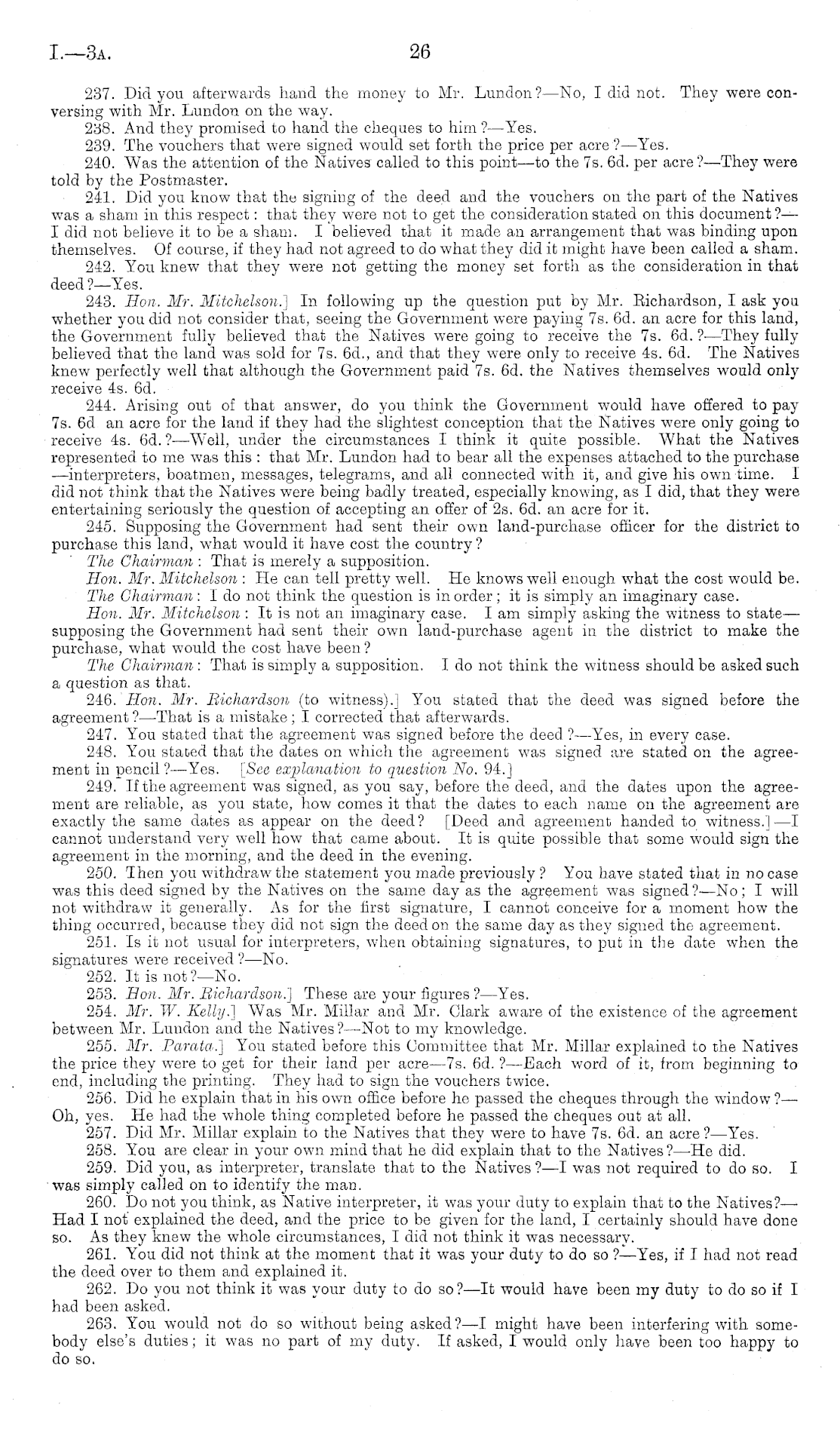 I.—3A. 26

237. Did you afterwards hand the money to Mr. Lundon?—No, I did not. They were conversing with Mr. Lundon on the way.

238. And they promised to hand the cheques to him?—Yes.

239. The vouchers that were signed would set forth the price per acre?—Yes.

240. Was the attention of the Natives called to this point—to the 7s. 6d. per acre?—They were told by the Postmaster.

241. Did you know that the signing of the deed and the vouchers on the part of the Natives was a sham in this respect: that they were not to get the consideration stated on this document?—I did not believe it to be a sham. I believed that it made an arrangement that was binding upon themselves. Of course, if they had not agreed to do what they did it might have been called a sham.

242. You knew that they were not getting the money set forth as the consideration in that deed?—Yes.

243. Hon. Mr. Mitchelson.] In following up the question put by Mr. Richardson, I ask you whether you did not consider that, seeing the Government were paying 7s. 6d. an acre for this land, the Government fully believed that the Natives were going to receive the 7s. 6d.?—They fully believed that the land was sold for 7s. 6d., and that they were only to receive 4s. 6d. The Natives knew perfectly well that although the Government paid 7s. 6d. the Natives themselves would only receive 4s. 6d.

244. Arising out of that answer, do you think the Government would have offered to pay 7s. 6d an acre for the land if they had the slightest conception that the Natives were only going to receive 4s. 6d.?—Well, under the circumstances I think it quite possible. What the Natives represented to me was this: that Mr. Lundon had to bear all the expenses attached to the purchase—interpreters, boatmen, messages, telegrams, and all connected with it, and give his own time. I did not think that the Natives were being badly treated, especially knowing, as I did, that they were entertaining seriously the question of accepting an offer of 2s. 6d. an acre for it.

245. Supposing the Government had sent their own land-purchase officer for the district to purchase this land, what would it have cost the country?

The Chairman: That is merely a supposition.

Hon. Mr. Mitchelson: He can tell pretty well. He knows well enough what the cost would be.

The Chairman: I do not think the question is in order; it is simply an imaginary case.

Hon. Mr. Mitchelson: It is not an imaginary case. I am simply asking the witness to state—supposing the Government had sent their own land-purchase agent in the district to make the purchase, what would the cost have been?

The Chairman: That is simply a supposition. I do not think the witness should be asked such a question as that.

246. Hon. Mr. Richardson (to witness).] You stated that the deed was signed before the agreement?—That is a mistake; I corrected that afterwards.

247. You stated that the agreement was signed before the deed?—Yes, in every case.

248. You stated that the dates on which the agreement was signed are stated on the agreement in pencil?—Yes. [See explanation to question No. 94.]

249. If the agreement was signed, as you say, before the deed, and the dates upon the agreement are reliable, as you state, how comes it that the dates to each name on the agreement are exactly the same dates as appear on the deed? [Deed and agreement handed to witness.]—I cannot understand very well how that came about. It is quite possible that some would sign the agreement in the morning, and the deed in the evening.

250. Then you withdraw the statement you made previously? You have stated that in no case was this deed signed by the Natives on the same day as the agreement was signed?—No; I will not withdraw it generally. As for the first signature, I cannot conceive for a moment how the thing occurred, because they did not sign the deed on the same day as they signed the agreement.

251. Is it not usual for interpreters, when obtaining signatures, to put in the date when the signatures were received?—No.

252. It is not?—No.

253. Hon. Mr. Richardson.] These are your figures?—Yes.

254. Mr. W. Kelly.] Was Mr. Millar and Mr. Clark aware of the existence of the agreement between Mr. Lundon and the Natives?—Not to my knowledge.

255. Mr. Parata.] You stated before this Committee that Mr. Millar explained to the Natives the price they were to get for their land per acre—7s. 6d.?—Each word of it, from beginning to end, including the printing. They had to sign the vouchers twice.

256. Did he explain that in his own office before he passed the cheques through the window?—Oh, yes. He had the whole thing completed before he passed the cheques out at all.

257. Did Mr. Millar explain to the Natives that they were to have 7s. 6d. an acre?—Yes.

258. You are clear in your own mind that he did explain that to the Natives?—He did.

259. Did you, as interpreter, translate that to the Natives?—I was not required to do so. I was simply called on to identify the man.

260. Do not you think, as Native interpreter, it was your duty to explain that to the Natives?—Had I not explained the deed, and the price to be given for the land, I certainly should have done so. As they knew the whole circumstances, I did not think it was necessary.

261. You did not think at the moment that it was your duty to do so?—Yes, if I had not read the deed over to them and explained it.

262. Do you not think it was your duty to do so?—It would have been my duty to do so if I had been asked.

263. You would not do so without being asked?—I might have been interfering with somebody else's duties; it was no part of my duty. If asked, I would only have been too happy to do so.